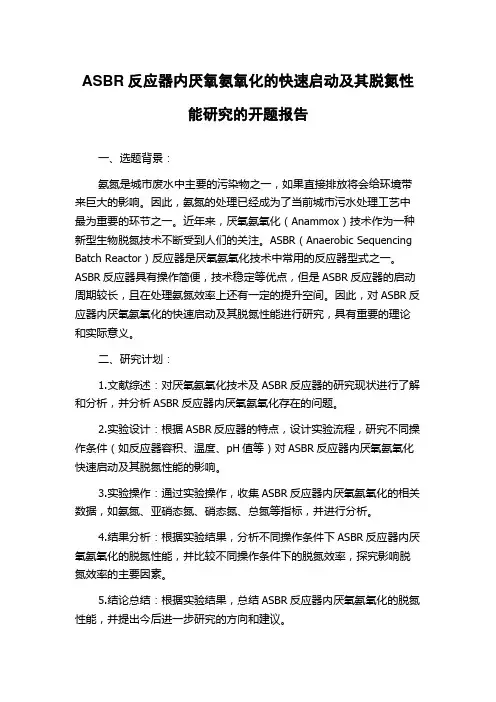 ASBR 反应器内厌氧氨氧化的快速启动及其脱氮性能研究的开题报告

一、选题背景：

氨氮是城市废水中主要的污染物之一，如果直接排放将会给环境带来巨大的影响。因此，氨氮的处理已经成为了当前城市污水处理工艺中最为重要的环节之一。近年来，厌氧氨氧化（Anammox）技术作为一种新型生物脱氮技术不断受到人们的关注。ASBR（Anaerobic Sequencing Batch Reactor）反应器是厌氧氨氧化技术中常用的反应器型式之一。ASBR 反应器具有操作简便，技术稳定等优点，但是 ASBR 反应器的启动周期较长，且在处理氨氮效率上还有一定的提升空间。因此，对 ASBR 反应器内厌氧氨氧化的快速启动及其脱氮性能进行研究，具有重要的理论和实际意义。

二、研究计划：

1.文献综述：对厌氧氨氧化技术及 ASBR 反应器的研究现状进行了解和分析，并分析 ASBR 反应器内厌氧氨氧化存在的问题。

2.实验设计：根据 ASBR 反应器的特点，设计实验流程，研究不同操作条件（如反应器容积、温度、pH 值等）对 ASBR 反应器内厌氧氨氧化快速启动及其脱氮性能的影响。

3.实验操作：通过实验操作，收集 ASBR 反应器内厌氧氨氧化的相关数据，如氨氮、亚硝态氮、硝态氮、总氮等指标，并进行分析。

4.结果分析：根据实验结果，分析不同操作条件下 ASBR 反应器内厌氧氨氧化的脱氮性能，并比较不同操作条件下的脱氮效率，探究影响脱氮效率的主要因素。

5.结论总结：根据实验结果，总结 ASBR 反应器内厌氧氨氧化的脱氮性能，并提出今后进一步研究的方向和建议。